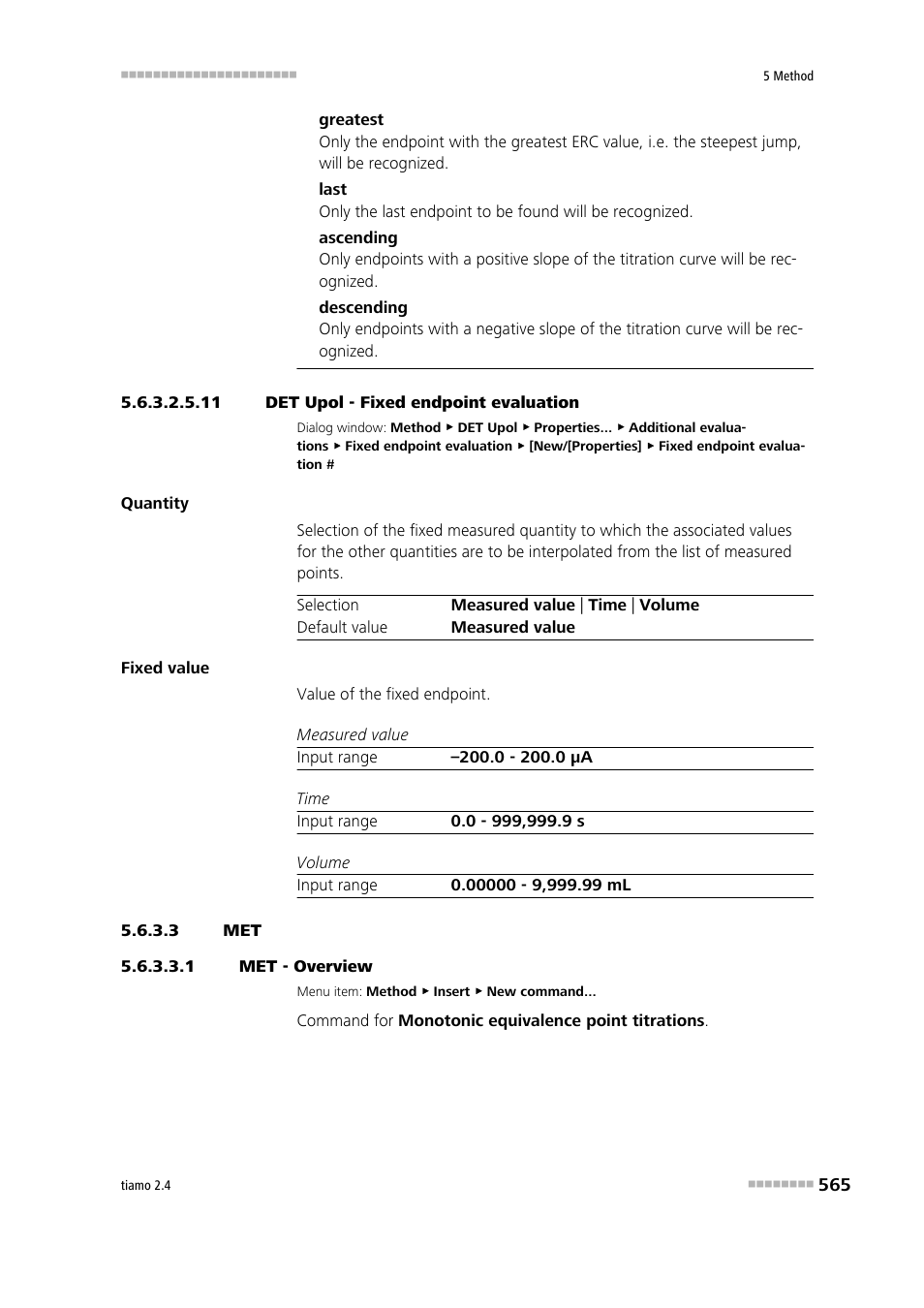 5 Method

greatest
Only the endpoint with the greatest ERC value, i.e. the steepest jump, will be recognized.

last
Only the last endpoint to be found will be recognized.

ascending
Only endpoints with a positive slope of the titration curve will be recognized.

descending
Only endpoints with a negative slope of the titration curve will be recognized.

5.6.3.2.5.11 DET Upol - Fixed endpoint evaluation

Dialog window: Method ▸ DET Upol ▸ Properties... ▸ Additional evaluations ▸ Fixed endpoint evaluation ▸ [New/[Properties] ▸ Fixed endpoint evaluation #

Quantity

Selection of the fixed measured quantity to which the associated values for the other quantities are to be interpolated from the list of measured points.

| Selection | Measured value \| Time \| Volume |
|---|---|
| Default value | Measured value |

Fixed value

Value of the fixed endpoint.

Measured value

| Input range | –200.0 - 200.0 µA |
|---|---|

Time

| Input range | 0.0 - 999,999.9 s |
|---|---|

Volume

| Input range | 0.00000 - 9,999.99 mL |
|---|---|

5.6.3.3 MET

5.6.3.3.1 MET - Overview

Menu item: Method ▸ Insert ▸ New command...

Command for Monotonic equivalence point titrations.

tiamo 2.4

565